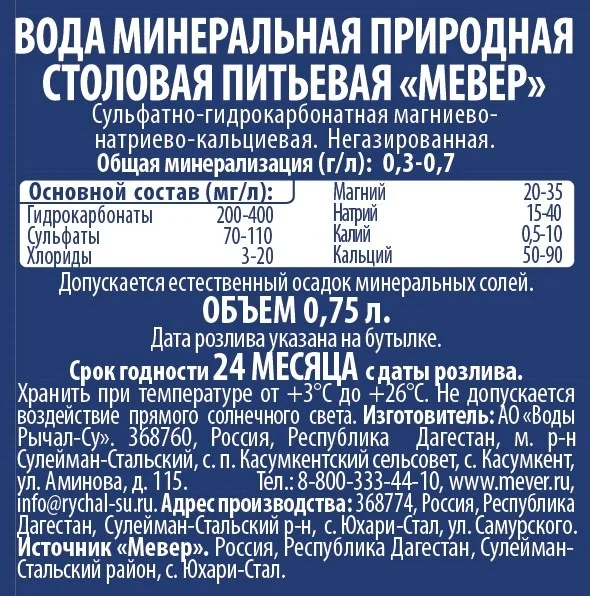 ВОДА МИНЕРАЛЬНАЯ ПРИРОДНАЯ СТОЛОВАЯ ПИТЬЕВАЯ «МЕВЕР»

Сульфатно-гидрокарбонатная магниево-натриево-кальциевая. Негазированная.

Общая минерализация (г/л): 0,3-0,7

Основной состав (мг/л):
Гидрокарбонаты 200-400
Сульфаты 70-110
Хлориды 3-20
Магний 20-35
Натрий 15-40
Калий 0,5-10
Кальций 50-90

Допускается естественный осадок минеральных солей.

ОБЪЕМ 0,75 л.

Дата розлива указана на бутылке.

Срок годности 24 МЕСЯЦА с даты розлива.

Хранить при температуре от +3°C до +26°C. Не допускается воздействие прямого солнечного света. Изготовитель: АО «Воды Рычал-Су». 368760, Россия, Республика Дагестан, м. р-н Сулейман-Стальский, с. п. Касумкентский сельсовет, с. Касумкент, ул. Аминова, д. 115. Тел.: 8-800-333-44-10, www.mever.ru, info@rychal-su.ru. Адрес производства: 368774, Россия, Республика Дагестан, Сулейман-Стальский р-н, с. Юхари-Стал, ул. Самурского. Источник «Мевер». Россия, Республика Дагестан, Сулейман-Стальский район, с. Юхари-Стал.